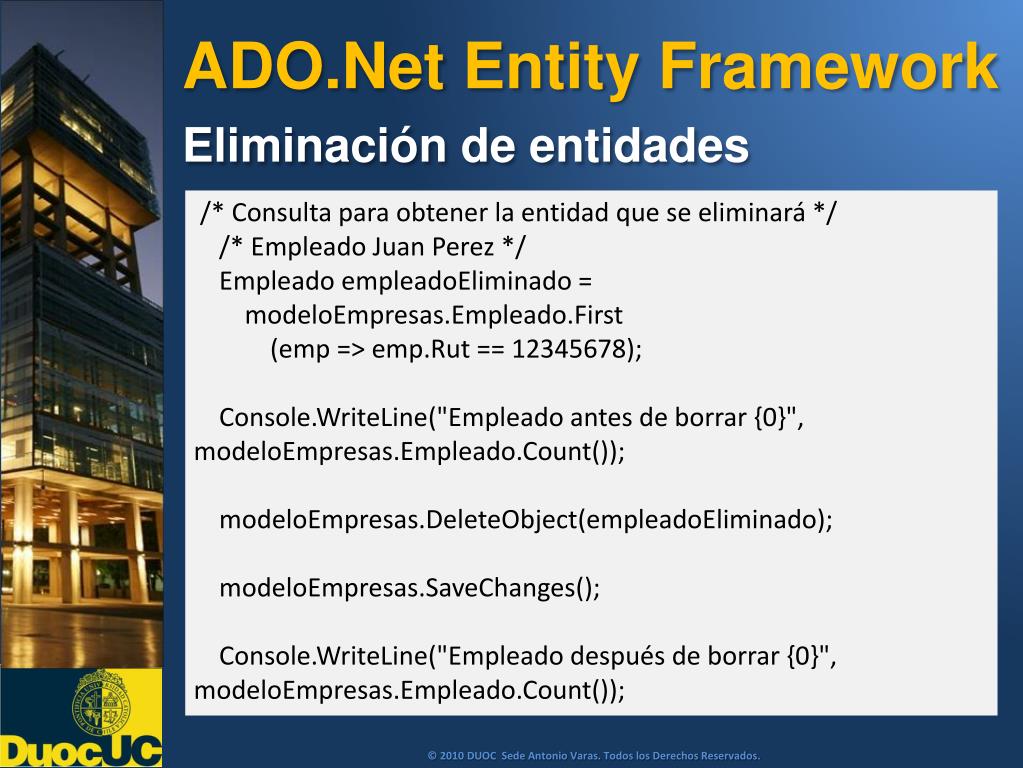 ADO.Net Entity Framework

Eliminación de entidades

/* Consulta para obtener la entidad que se eliminará */
/* Empleado Juan Perez */
Empleado empleadoEliminado =
modeloEmpresas.Empleado.First
(emp => emp.Rut == 12345678);

Console.WriteLine("Empleado antes de borrar {0}", modeloEmpresas.Empleado.Count());

modeloEmpresas.DeleteObject(empleadoEliminado);

modeloEmpresas.SaveChanges();

Console.WriteLine("Empleado después de borrar {0}", modeloEmpresas.Empleado.Count());

DuocUC

© 2010 DUOC Sede Antonio Varas. Todos los Derechos Reservados.